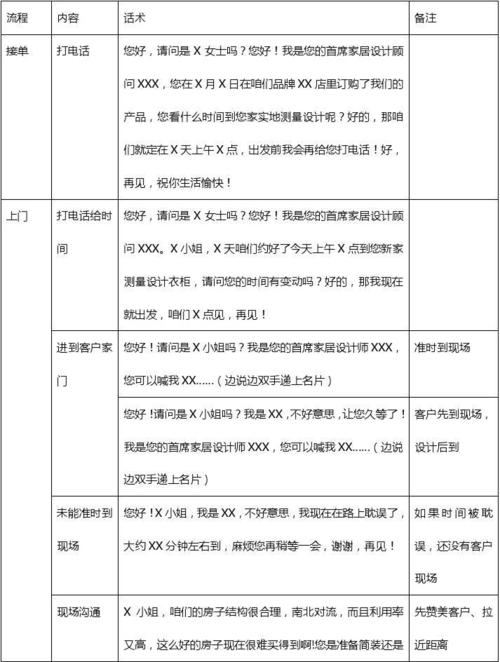 | 流程 | 内容 | 话术 | 备注 |
|---|---|---|---|
| 接单 | 打电话 | 您好，请问是 X 女士吗？您好！我是您的首席家居设计顾问 XXX，您在 X 月 X 日在咱们品牌 XX 店里订购了我们的产品，您看什么时间到您家实地测量设计呢？好的，那咱们就定在 X 天上午 X 点，出发前我会再给您打电话！好，再见，祝你生活愉快！ | |
| 上门 | 打电话给时间 | 您好，请问是 X 女士吗？您好！我是您的首席家居设计顾问 XXX。X 小姐，X 天咱们约好了今天上午 X 点到您新家测量设计衣柜，请问您的时间有变动吗？好的，那我现在就出发，咱们 X 点见，再见！ | |
| | 进到客户家门 | 您好！请问是 X 小姐吗？我是您的首席家居设计师 XXX，您可以喊我 XX……（边说边双手递上名片） | 准时到现场 |
| | | 您好！请问是 X 小姐吗？我是 XX，不好意思，让您久等了！我是您的首席家居设计师 XXX，您可以喊我 XX……（边说边双手递上名片） | 客户先到现场，设计后到 |
| | 未能准时到现场 | 您好！X 小姐，我是 XX，不好意思，我现在在路上耽误了，大约 XX 分钟左右到，麻烦您再稍等一会，谢谢，再见！ | 如果时间被耽误，还没有客户现场 |
| | 现场沟通 | X 小姐，咱们的房子结构很合理，南北对流，而且利用率又高，这么好的房子现在很难买得到啊!您是准备简装还是 | 先赞美客户、拉近距离 |